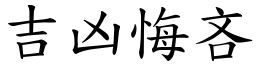 吉凶悔吝